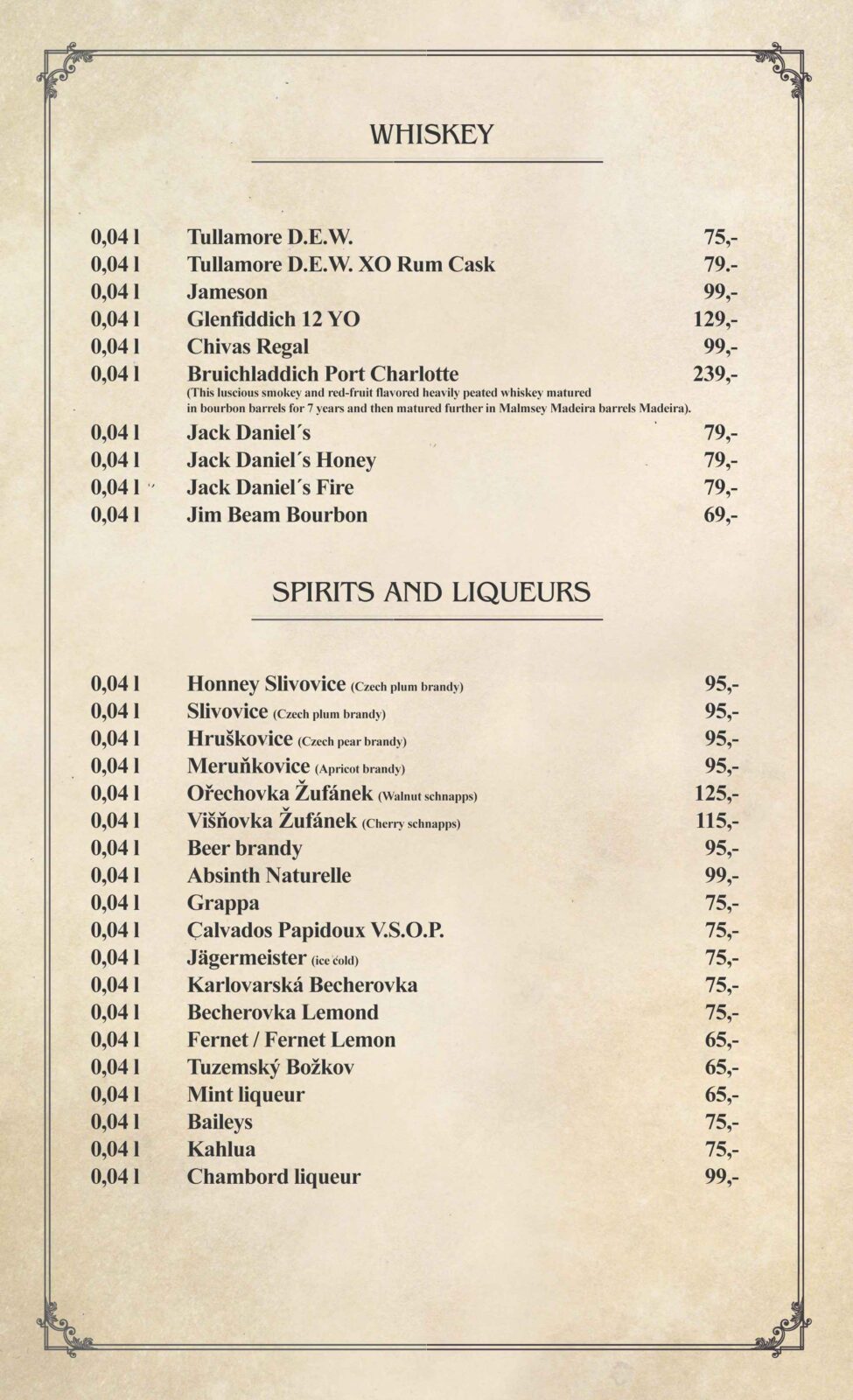 WHISKEY

| | | |
|---|---|---|
| 0,04 l | Tullamore D.E.W. | 75,- |
| 0,04 l | Tullamore D.E.W. XO Rum Cask | 79.- |
| 0,04 l | Jameson | 99,- |
| 0,04 l | Glenfiddich 12 YO | 129,- |
| 0,04 l | Chivas Regal | 99,- |
| 0,04 l | Bruichladdich Port Charlotte (This luscious smokey and red-fruit flavored heavily peated whiskey matured in bourbon barrels for 7 years and then matured further in Malmsey Madeira barrels Madeira). | 239,- |
| 0,04 l | Jack Daniel´s | 79,- |
| 0,04 l | Jack Daniel´s Honey | 79,- |
| 0,04 l | Jack Daniel´s Fire | 79,- |
| 0,04 l | Jim Beam Bourbon | 69,- |

SPIRITS AND LIQUEURS

| | | |
|---|---|---|
| 0,04 l | Honney Slivovice (Czech plum brandy) | 95,- |
| 0,04 l | Slivovice (Czech plum brandy) | 95,- |
| 0,04 l | Hruškovice (Czech pear brandy) | 95,- |
| 0,04 l | Meruňkovice (Apricot brandy) | 95,- |
| 0,04 l | Ořechovka Žufánek (Walnut schnapps) | 125,- |
| 0,04 l | Višňovka Žufánek (Cherry schnapps) | 115,- |
| 0,04 l | Beer brandy | 95,- |
| 0,04 l | Absinth Naturelle | 99,- |
| 0,04 l | Grappa | 75,- |
| 0,04 l | Calvados Papidoux V.S.O.P. | 75,- |
| 0,04 l | Jägermeister (ice cold) | 75,- |
| 0,04 l | Karlovarská Becherovka | 75,- |
| 0,04 l | Becherovka Lemond | 75,- |
| 0,04 l | Fernet / Fernet Lemon | 65,- |
| 0,04 l | Tuzemský Božkov | 65,- |
| 0,04 l | Mint liqueur | 65,- |
| 0,04 l | Baileys | 75,- |
| 0,04 l | Kahlua | 75,- |
| 0,04 l | Chambord liqueur | 99,- |